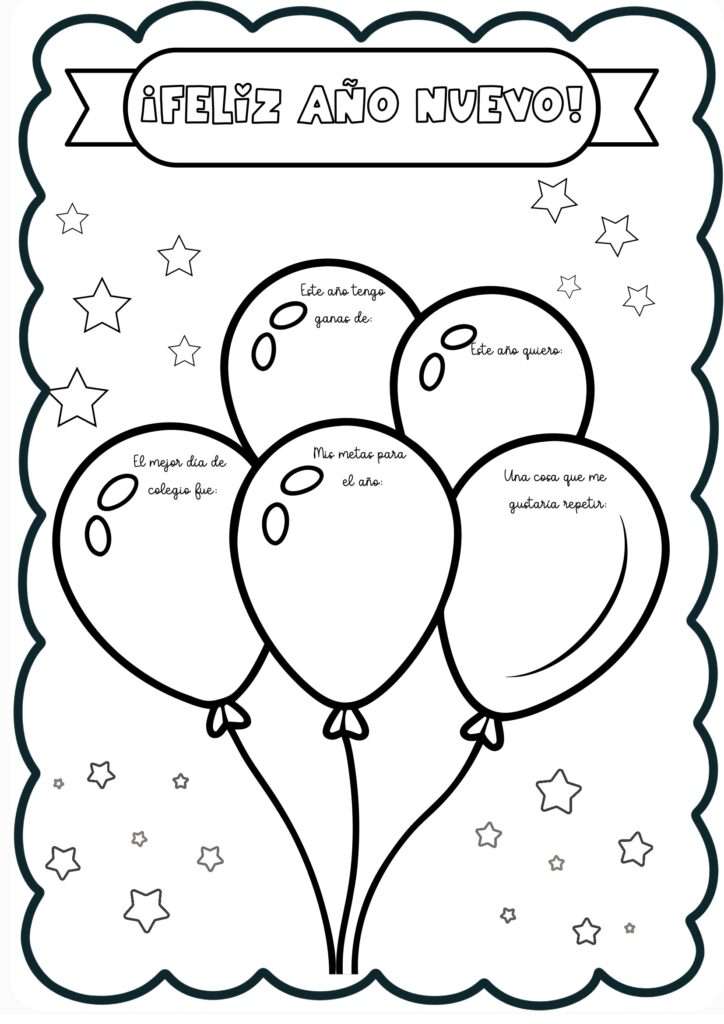 ¡FELIZ AÑO NUEVO!

Este año tengo ganas de:

Este año quiero:

El mejor día de colegio fue:

Mis metas para el año:

Una cosa que me gustaría repetir: